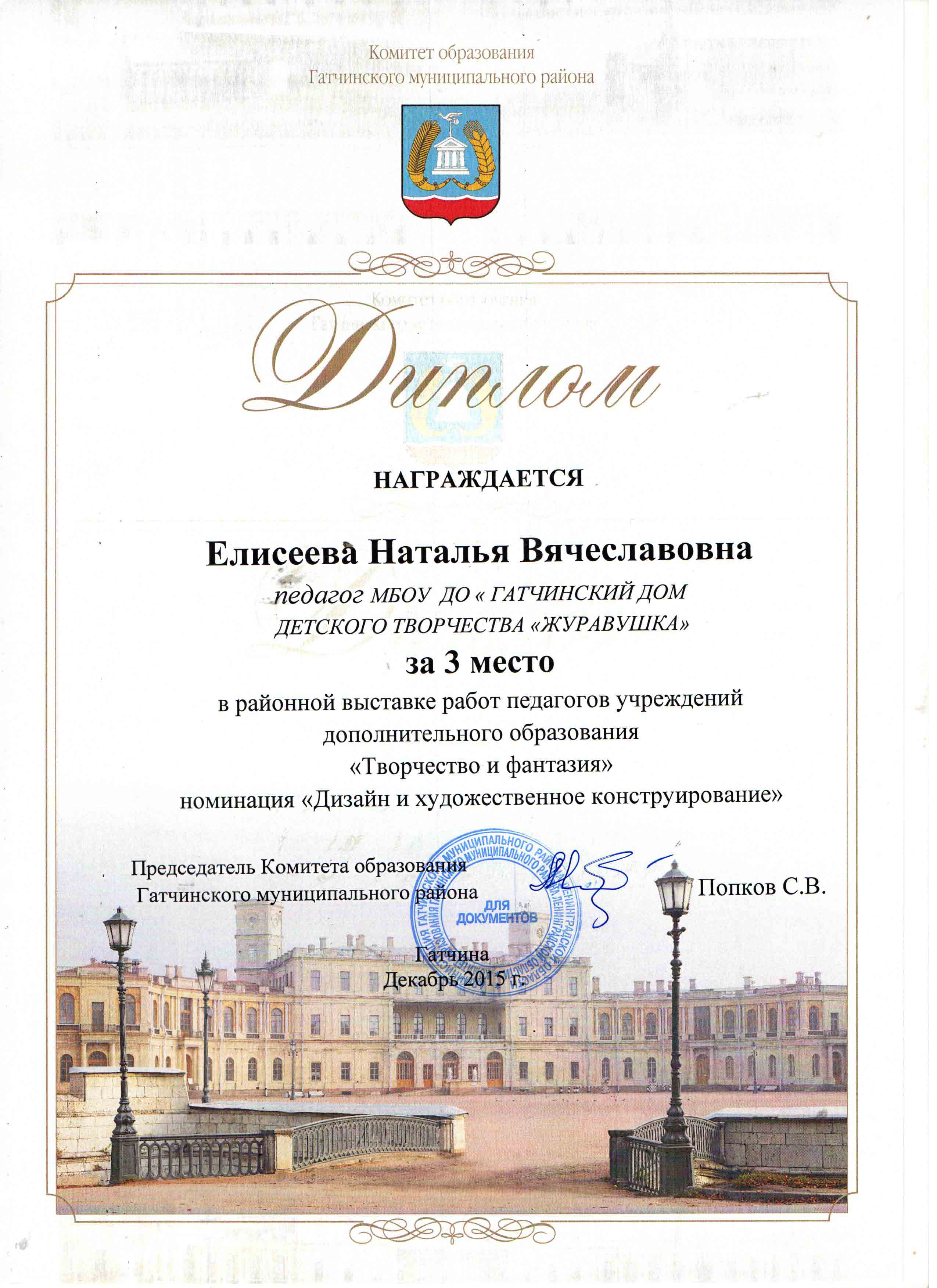 Комитет образования
Гатчинского муниципального района

Диплом

НАГРАЖДАЕТСЯ

Елисеева Наталья Вячеславовна

педагог МБОУ ДО « ГАТЧИНСКИЙ ДОМ ДЕТСКОГО ТВОРЧЕСТВА «ЖУРАВУШКА»

за 3 место

в районной выставке работ педагогов учреждений дополнительного образования
«Творчество и фантазия»
номинация «Дизайн и художественное конструирование»

Председатель Комитета образования
Гатчинского муниципального района

ДЛЯ ДОКУМЕНТОВ

Попков С.В.

Гатчина
Декабрь 2015 г.